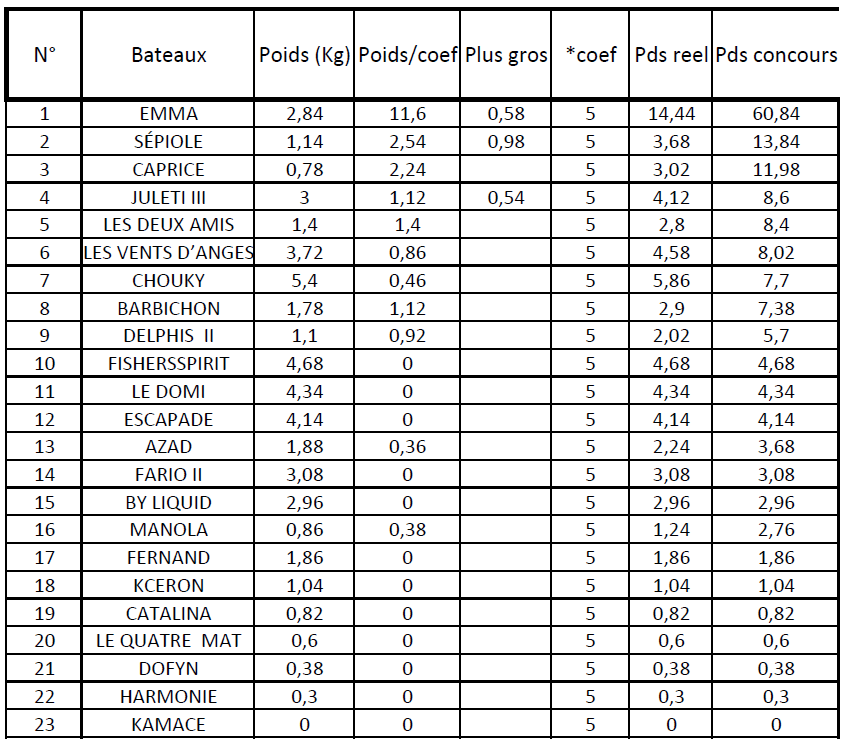 | N° | Bateaux | Poids (Kg) | Poids/coef | Plus gros | *coef | Pds reel | Pds concours |
|---|---|---|---|---|---|---|---|
| 1 | EMMA | 2,84 | 11,6 | 0,58 | 5 | 14,44 | 60,84 |
| 2 | SÉPIOLE | 1,14 | 2,54 | 0,98 | 5 | 3,68 | 13,84 |
| 3 | CAPRICE | 0,78 | 2,24 | | 5 | 3,02 | 11,98 |
| 4 | JULETI III | 3 | 1,12 | 0,54 | 5 | 4,12 | 8,6 |
| 5 | LES DEUX AMIS | 1,4 | 1,4 | | 5 | 2,8 | 8,4 |
| 6 | LES VENTS D'ANGES | 3,72 | 0,86 | | 5 | 4,58 | 8,02 |
| 7 | CHOUKY | 5,4 | 0,46 | | 5 | 5,86 | 7,7 |
| 8 | BARBICHON | 1,78 | 1,12 | | 5 | 2,9 | 7,38 |
| 9 | DELPHIS II | 1,1 | 0,92 | | 5 | 2,02 | 5,7 |
| 10 | FISHERSSPIRIT | 4,68 | 0 | | 5 | 4,68 | 4,68 |
| 11 | LE DOMI | 4,34 | 0 | | 5 | 4,34 | 4,34 |
| 12 | ESCAPADE | 4,14 | 0 | | 5 | 4,14 | 4,14 |
| 13 | AZAD | 1,88 | 0,36 | | 5 | 2,24 | 3,68 |
| 14 | FARIO II | 3,08 | 0 | | 5 | 3,08 | 3,08 |
| 15 | BY LIQUID | 2,96 | 0 | | 5 | 2,96 | 2,96 |
| 16 | MANOLA | 0,86 | 0,38 | | 5 | 1,24 | 2,76 |
| 17 | FERNAND | 1,86 | 0 | | 5 | 1,86 | 1,86 |
| 18 | KCERON | 1,04 | 0 | | 5 | 1,04 | 1,04 |
| 19 | CATALINA | 0,82 | 0 | | 5 | 0,82 | 0,82 |
| 20 | LE QUATRE MAT | 0,6 | 0 | | 5 | 0,6 | 0,6 |
| 21 | DOFYN | 0,38 | 0 | | 5 | 0,38 | 0,38 |
| 22 | HARMONIE | 0,3 | 0 | | 5 | 0,3 | 0,3 |
| 23 | KAMACE | 0 | 0 | | 5 | 0 | 0 |